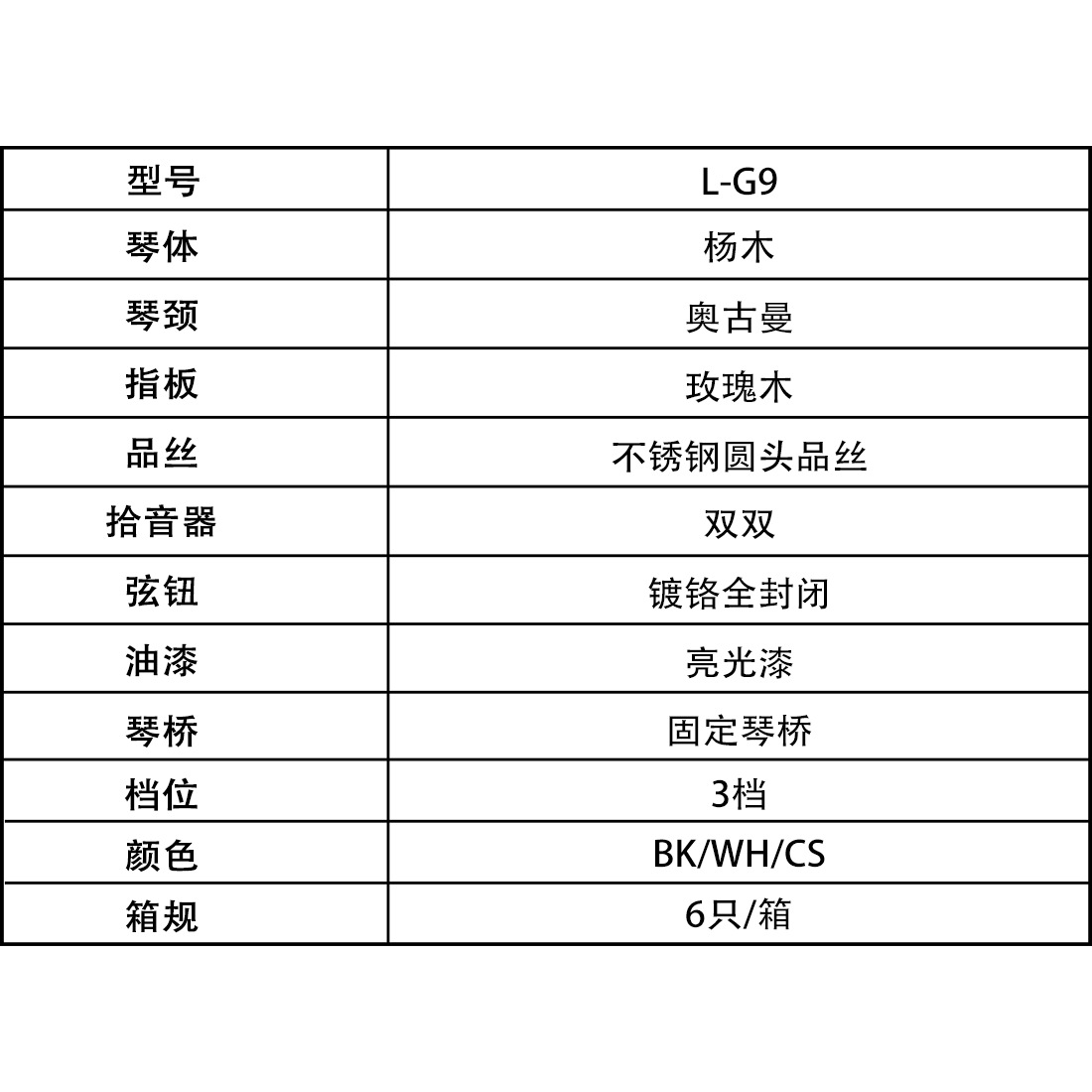 | 型号 | L-G9 |
|---|---|
| 琴体 | 杨木 |
| 琴颈 | 奥古曼 |
| 指板 | 玫瑰木 |
| 品丝 | 不锈钢圆头品丝 |
| 拾音器 | 双双 |
| 弦钮 | 镀铬全封闭 |
| 油漆 | 亮光漆 |
| 琴桥 | 固定琴桥 |
| 档位 | 3档 |
| 颜色 | BK/WH/CS |
| 箱规 | 6只/箱 |